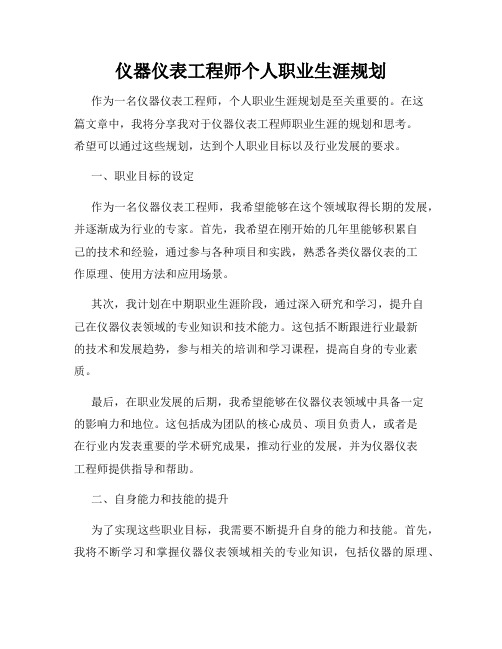 仪器仪表工程师个人职业生涯规划

作为一名仪器仪表工程师，个人职业生涯规划是至关重要的。在这篇文章中，我将分享我对于仪器仪表工程师职业生涯的规划和思考。希望可以通过这些规划，达到个人职业目标以及行业发展的要求。

一、职业目标的设定

作为一名仪器仪表工程师，我希望能够在这个领域取得长期的发展，并逐渐成为行业的专家。首先，我希望在刚开始的几年里能够积累自己的技术和经验，通过参与各种项目和实践，熟悉各类仪器仪表的工作原理、使用方法和应用场景。

其次，我计划在中期职业生涯阶段，通过深入研究和学习，提升自己在仪器仪表领域的专业知识和技术能力。这包括不断跟进行业最新的技术和发展趋势，参与相关的培训和学习课程，提高自身的专业素质。

最后，在职业发展的后期，我希望能够在仪器仪表领域中具备一定的影响力和地位。这包括成为团队的核心成员、项目负责人，或者是在行业内发表重要的学术研究成果，推动行业的发展，并为仪器仪表工程师提供指导和帮助。

二、自身能力和技能的提升

为了实现这些职业目标，我需要不断提升自身的能力和技能。首先，我将不断学习和掌握仪器仪表领域相关的专业知识，包括仪器的原理、